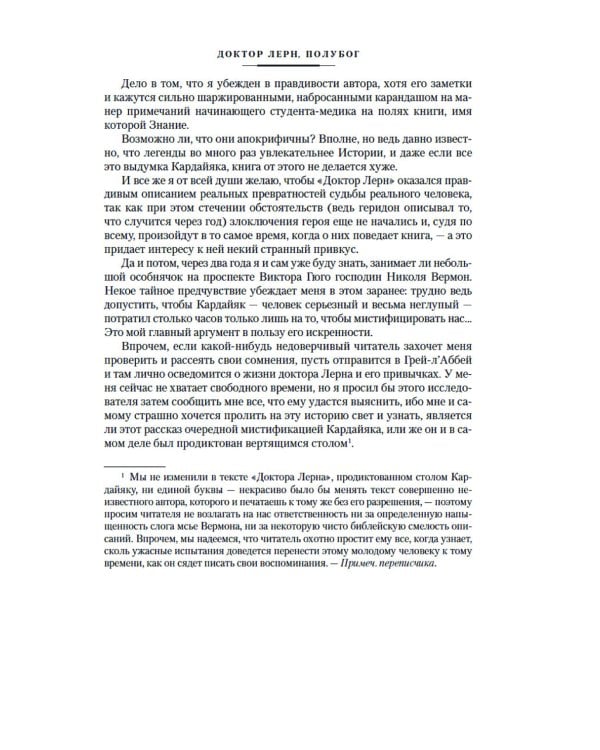 ДОКТОР ЛЕРН, ПОЛУБОГ

Дело в том, что я убежден в правдивости автора, хотя его заметки и кажутся сильно шаржированными, набросанными карандашом на манер примечаний начинающего студента-медика на полях книги, имя которой Знание.

Возможно ли, что они апокрифичны? Вполне, но ведь давно известно, что легенды во много раз увлекательнее Истории, и даже если все это выдумка Кардайяка, книга от этого не делается хуже.

И все же я от всей души желаю, чтобы «Доктор Лерн» оказался правдивым описанием реальных превратностей судьбы реального человека, так как при этом стечении обстоятельств (ведь геридон описывал то, что случится через год) злоключения героя еще не начались и, судя по всему, произойдут в то самое время, когда о них поведает книга, — а это придает интересу к ней некий странный привкус.

Да и потом, через два года я и сам уже буду знать, занимает ли небольшой особнячок на проспекте Виктора Гюго господин Николя Вермон. Некое тайное предчувствие убеждает меня в этом заранее: трудно ведь допустить, чтобы Кардайяк — человек серьезный и весьма неглупый — потратил столько часов только лишь на то, чтобы мистифицировать нас... Это мой главный аргумент в пользу его искренности.

Впрочем, если какой-нибудь недоверчивый читатель захочет меня проверить и рассеять свои сомнения, пусть отправится в Грей-л'Аббей и там лично осведомится о жизни доктора Лерна и его привычках. У меня сейчас не хватает свободного времени, но я просил бы этого исследователя затем сообщить мне все, что ему удастся выяснить, ибо мне и самому страшно хочется пролить на эту историю свет и узнать, является ли этот рассказ очередной мистификацией Кардайяка, или же он и в самом деле был продиктован вертящимся столом$^1$.

$^1$ Мы не изменили в тексте «Доктора Лерна», продиктованном столом Кардайяку, ни единой буквы — некрасиво было бы менять текст совершенно неизвестного автора, которого и печатаешь к тому же без его разрешения, — поэтому просим читателя не возлагать на нас ответственность ни за определенную напыщенность слога мсье Вермона, ни за некоторую чисто библейскую смелость описаний. Впрочем, мы надеемся, что читатель охотно простит ему все, когда узнает, сколь ужасные испытания доведется перенести этому молодому человеку к тому времени, как он сядет писать свои воспоминания. — Примеч. переписчика.